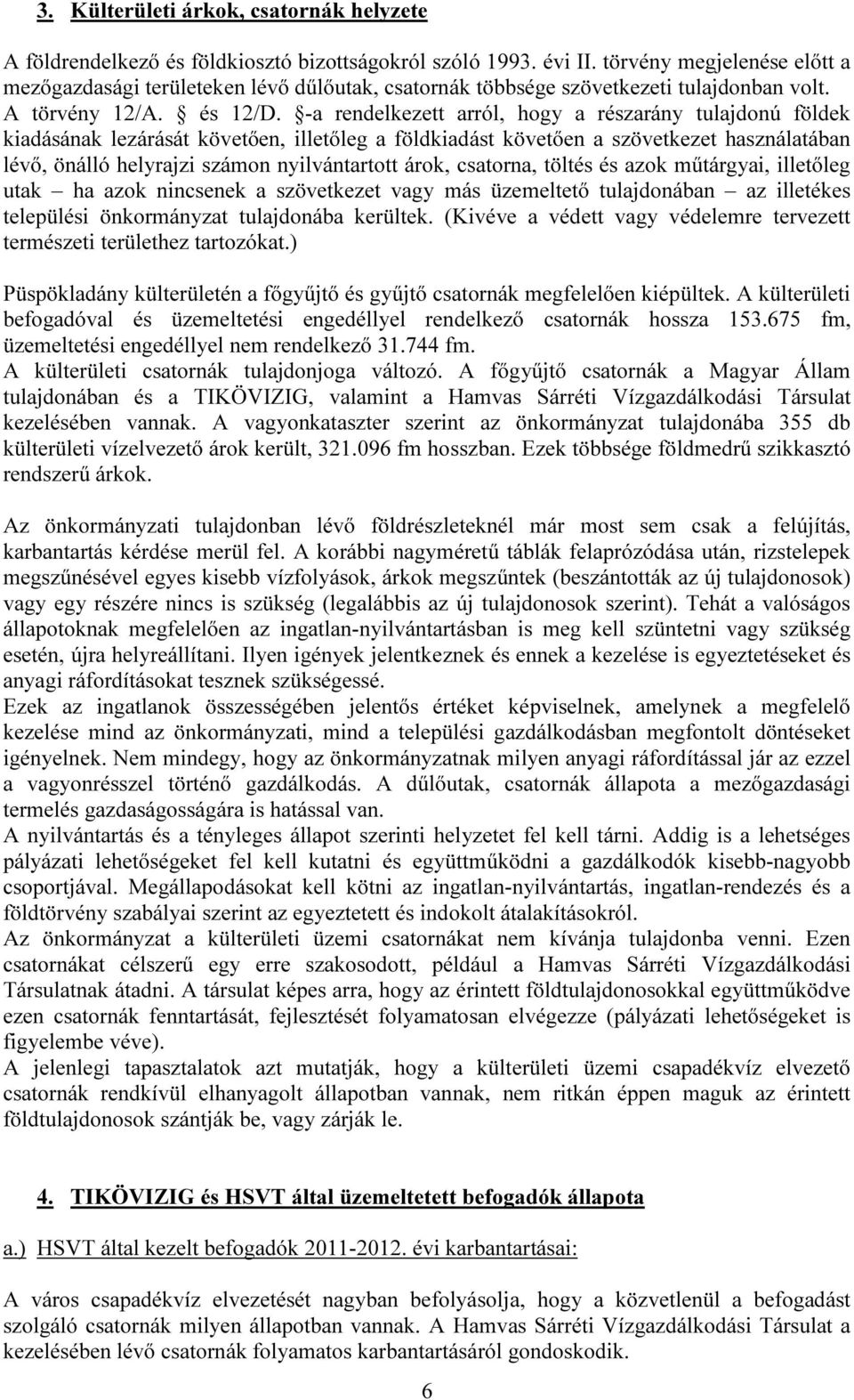 3. Külterületi árkok, csatornák helyzete

A földrendelkező és földkiosztó bizottságokról szóló 1993. évi II. törvény megjelenése előtt a mezőgazdasági területeken lévő dűlőutak, csatornák többsége szövetkezeti tulajdonban volt. A törvény 12/A. § és 12/D. §-a rendelkezett arról, hogy a részarány tulajdonú földek kiadásának lezárását követően, illetőleg a földkiadást követően a szövetkezet használatában lévő, önálló helyrajzi számon nyilvántartott árok, csatorna, töltés és azok műtárgyai, illetőleg utak – ha azok nincsenek a szövetkezet vagy más üzemeltető tulajdonában – az illetékes települési önkormányzat tulajdonába kerültek. (Kivéve a védett vagy védelemre tervezett természeti területhez tartozókat.)

Püspökladány külterületén a főgyűjtő és gyűjtő csatornák megfelelően kiépültek. A külterületi befogadóval és üzemeltetési engedéllyel rendelkező csatornák hossza 153.675 fm, üzemeltetési engedéllyel nem rendelkező 31.744 fm.
A külterületi csatornák tulajdonjoga változó. A főgyűjtő csatornák a Magyar Állam tulajdonában és a TIKÖVIZIG, valamint a Hamvas Sárréti Vízgazdálkodási Társulat kezelésében vannak. A vagyonkataszter szerint az önkormányzat tulajdonába 355 db külterületi vízelvezető árok került, 321.096 fm hosszban. Ezek többsége földmedrű szikkasztó rendszerű árkok.

Az önkormányzati tulajdonban lévő földrészleteknél már most sem csak a felújítás, karbantartás kérdése merül fel. A korábbi nagyméretű táblák felaprózódása után, rizstelepek megszűnésével egyes kisebb vízfolyások, árkok megszűntek (beszántották az új tulajdonosok) vagy egy részére nincs is szükség (legalábbis az új tulajdonosok szerint). Tehát a valóságos állapotoknak megfelelően az ingatlan-nyilvántartásban is meg kell szüntetni vagy szükség esetén, újra helyreállítani. Ilyen igények jelentkeznek és ennek a kezelése is egyeztetéseket és anyagi ráfordításokat tesznek szükségessé.
Ezek az ingatlanok összességében jelentős értéket képviselnek, amelynek a megfelelő kezelése mind az önkormányzati, mind a települési gazdálkodásban megfontolt döntéseket igényelnek. Nem mindegy, hogy az önkormányzatnak milyen anyagi ráfordítással jár az ezzel a vagyonrésszel történő gazdálkodás. A dűlőutak, csatornák állapota a mezőgazdasági termelés gazdaságosságára is hatással van.
A nyilvántartás és a tényleges állapot szerinti helyzetet fel kell tárni. Addig is a lehetséges pályázati lehetőségeket fel kell kutatni és együttműködni a gazdálkodók kisebb-nagyobb csoportjával. Megállapodásokat kell kötni az ingatlan-nyilvántartás, ingatlan-rendezés és a földtörvény szabályai szerint az egyeztetett és indokolt átalakításokról.
Az önkormányzat a külterületi üzemi csatornákat nem kívánja tulajdonba venni. Ezen csatornákat célszerű egy erre szakosodott, például a Hamvas Sárréti Vízgazdálkodási Társulatnak átadni. A társulat képes arra, hogy az érintett földtulajdonosokkal együttműködve ezen csatornák fenntartását, fejlesztését folyamatosan elvégezze (pályázati lehetőségeket is figyelembe véve).
A jelenlegi tapasztalatok azt mutatják, hogy a külterületi üzemi csapadékvíz elvezető csatornák rendkívül elhanyagolt állapotban vannak, nem ritkán éppen maguk az érintett földtulajdonosok szántják be, vagy zárják le.

4. TIKÖVIZIG és HSVT által üzemeltetett befogadók állapota

a.) HSVT által kezelt befogadók 2011-2012. évi karbantartásai:

A város csapadékvíz elvezetését nagyban befolyásolja, hogy a közvetlenül a befogadást szolgáló csatornák milyen állapotban vannak. A Hamvas Sárréti Vízgazdálkodási Társulat a kezelésében lévő csatornák folyamatos karbantartásáról gondoskodik.

6